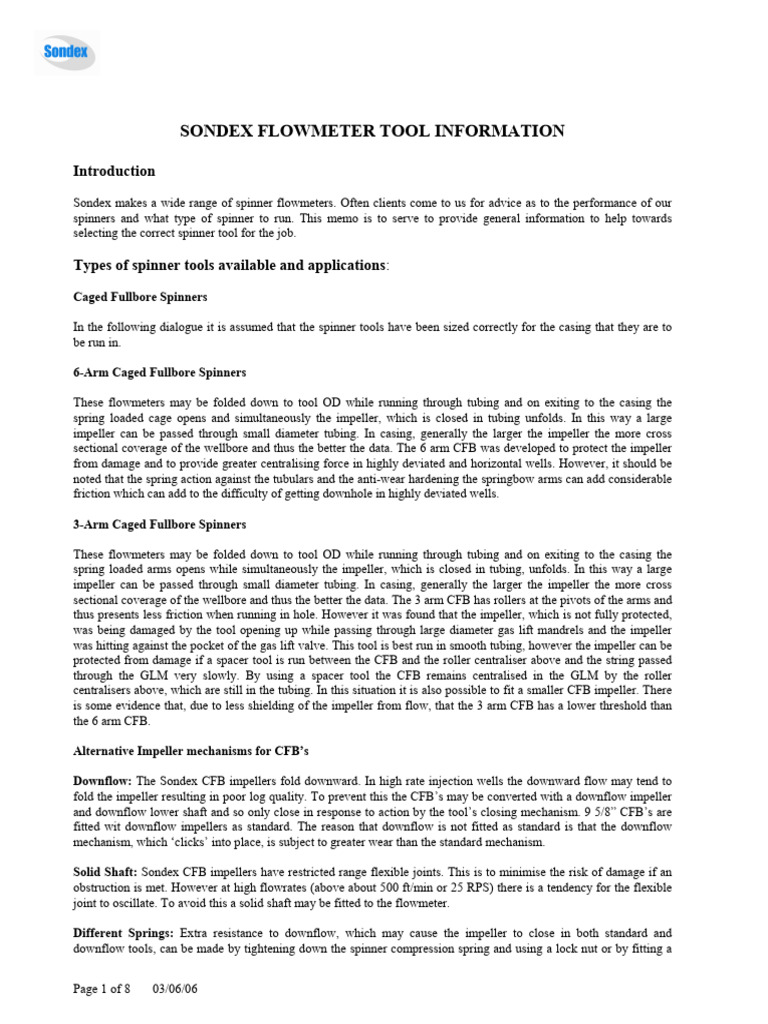 Sondex

SONDEX FLOWMETER TOOL INFORMATION

Introduction

Sondex makes a wide range of spinner flowmeters. Often clients come to us for advice as to the performance of our spinners and what type of spinner to run. This memo is to serve to provide general information to help towards selecting the correct spinner tool for the job.

Types of spinner tools available and applications:

Caged Fullbore Spinners

In the following dialogue it is assumed that the spinner tools have been sized correctly for the casing that they are to be run in.

6-Arm Caged Fullbore Spinners

These flowmeters may be folded down to tool OD while running through tubing and on exiting to the casing the spring loaded cage opens and simultaneously the impeller, which is closed in tubing unfolds. In this way a large impeller can be passed through small diameter tubing. In casing, generally the larger the impeller the more cross sectional coverage of the wellbore and thus the better the data. The 6 arm CFB was developed to protect the impeller from damage and to provide greater centralising force in highly deviated and horizontal wells. However, it should be noted that the spring action against the tubulars and the anti-wear hardening the springbow arms can add considerable friction which can add to the difficulty of getting downhole in highly deviated wells.

3-Arm Caged Fullbore Spinners

These flowmeters may be folded down to tool OD while running through tubing and on exiting to the casing the spring loaded arms opens while simultaneously the impeller, which is closed in tubing, unfolds. In this way a large impeller can be passed through small diameter tubing. In casing, generally the larger the impeller the more cross sectional coverage of the wellbore and thus the better the data. The 3 arm CFB has rollers at the pivots of the arms and thus presents less friction when running in hole. However it was found that the impeller, which is not fully protected, was being damaged by the tool opening up while passing through large diameter gas lift mandrels and the impeller was hitting against the pocket of the gas lift valve. This tool is best run in smooth tubing, however the impeller can be protected from damage if a spacer tool is run between the CFB and the roller centraliser above and the string passed through the GLM very slowly. By using a spacer tool the CFB remains centralised in the GLM by the roller centralisers above, which are still in the tubing. In this situation it is also possible to fit a smaller CFB impeller. There is some evidence that, due to less shielding of the impeller from flow, that the 3 arm CFB has a lower threshold than the 6 arm CFB.

Alternative Impeller mechanisms for CFB's

Downflow: The Sondex CFB impellers fold downward. In high rate injection wells the downward flow may tend to fold the impeller resulting in poor log quality. To prevent this the CFB's may be converted with a downflow impeller and downflow lower shaft and so only close in response to action by the tool's closing mechanism. 9 5/8" CFB's are fitted wit downflow impellers as standard. The reason that downflow is not fitted as standard is that the downflow mechanism, which 'clicks' into place, is subject to greater wear than the standard mechanism.

Solid Shaft: Sondex CFB impellers have restricted range flexible joints. This is to minimise the risk of damage if an obstruction is met. However at high flowrates (above about 500 ft/min or 25 RPS) there is a tendency for the flexible joint to oscillate. To avoid this a solid shaft may be fitted to the flowmeter.

Different Springs: Extra resistance to downflow, which may cause the impeller to close in both standard and downflow tools, can be made by tightening down the spinner compression spring and using a lock nut or by fitting a

Page 1 of 8 03/06/06